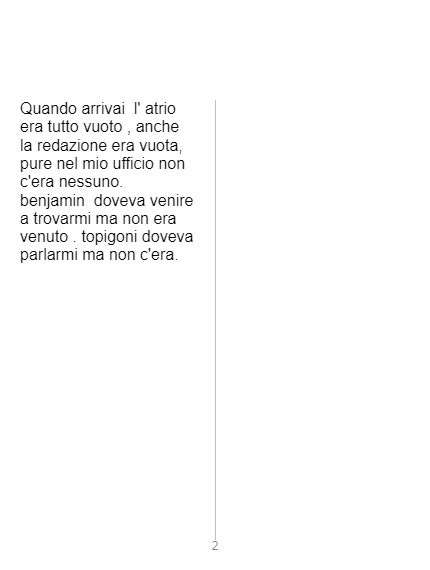 Quando arrivai l' atrio era tutto vuoto , anche la redazione era vuota, pure nel mio ufficio non c'era nessuno. benjamin doveva venire a trovarmi ma non era venuto . topigoni doveva parlarmi ma non c'era.

2